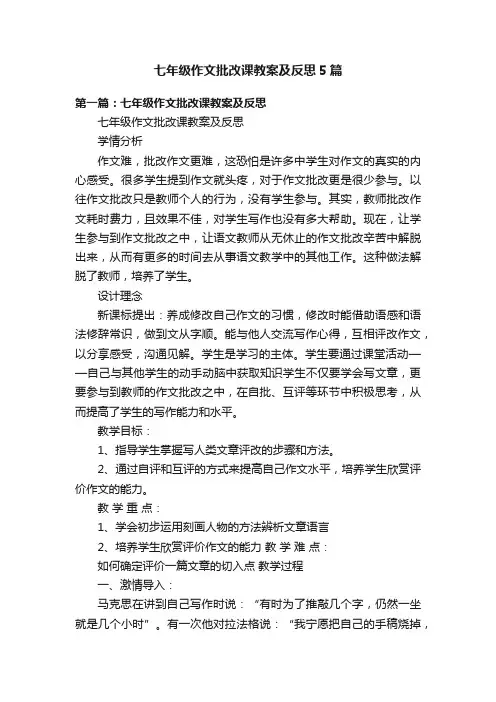 七年级作文批改课教案及反思5篇

第一篇：七年级作文批改课教案及反思

七年级作文批改课教案及反思

学情分析

作文难，批改作文更难，这恐怕是许多中学生对作文的真实的内心感受。很多学生提到作文就头疼，对于作文批改更是很少参与。以往作文批改只是教师个人的行为，没有学生参与。其实，教师批改作文耗时费力，且效果不佳，对学生写作也没有多大帮助。现在，让学生参与到作文批改之中，让语文教师从无休止的作文批改辛苦中解脱出来，从而有更多的时间去从事语文教学中的其他工作。这种做法解脱了教师，培养了学生。

设计理念

新课标提出：养成修改自己作文的习惯，修改时能借助语感和语法修辞常识，做到文从字顺。能与他人交流写作心得，互相评改作文，以分享感受，沟通见解。学生是学习的主体。学生要通过课堂活动——自己与其他学生的动手动脑中获取知识学生不仅要学会写文章，更要参与到教师的作文批改之中，在自批、互评等环节中积极思考，从而提高了学生的写作能力和水平。

教学目标：

1、指导学生掌握写人类文章评改的步骤和方法。

2、通过自评和互评的方式来提高自己作文水平，培养学生欣赏评价作文的能力。

教 学 重 点：

1、学会初步运用刻画人物的方法辨析文章语言

2、培养学生欣赏评价作文的能力 教 学 难 点：

如何确定评价一篇文章的切入点 教学过程

一、激情导入：

马克思在讲到自己写作时说：“有时为了推敲几个字，仍然一坐就是几个小时”。有一次他对拉法格说：“我宁愿把自己的手稿烧掉，